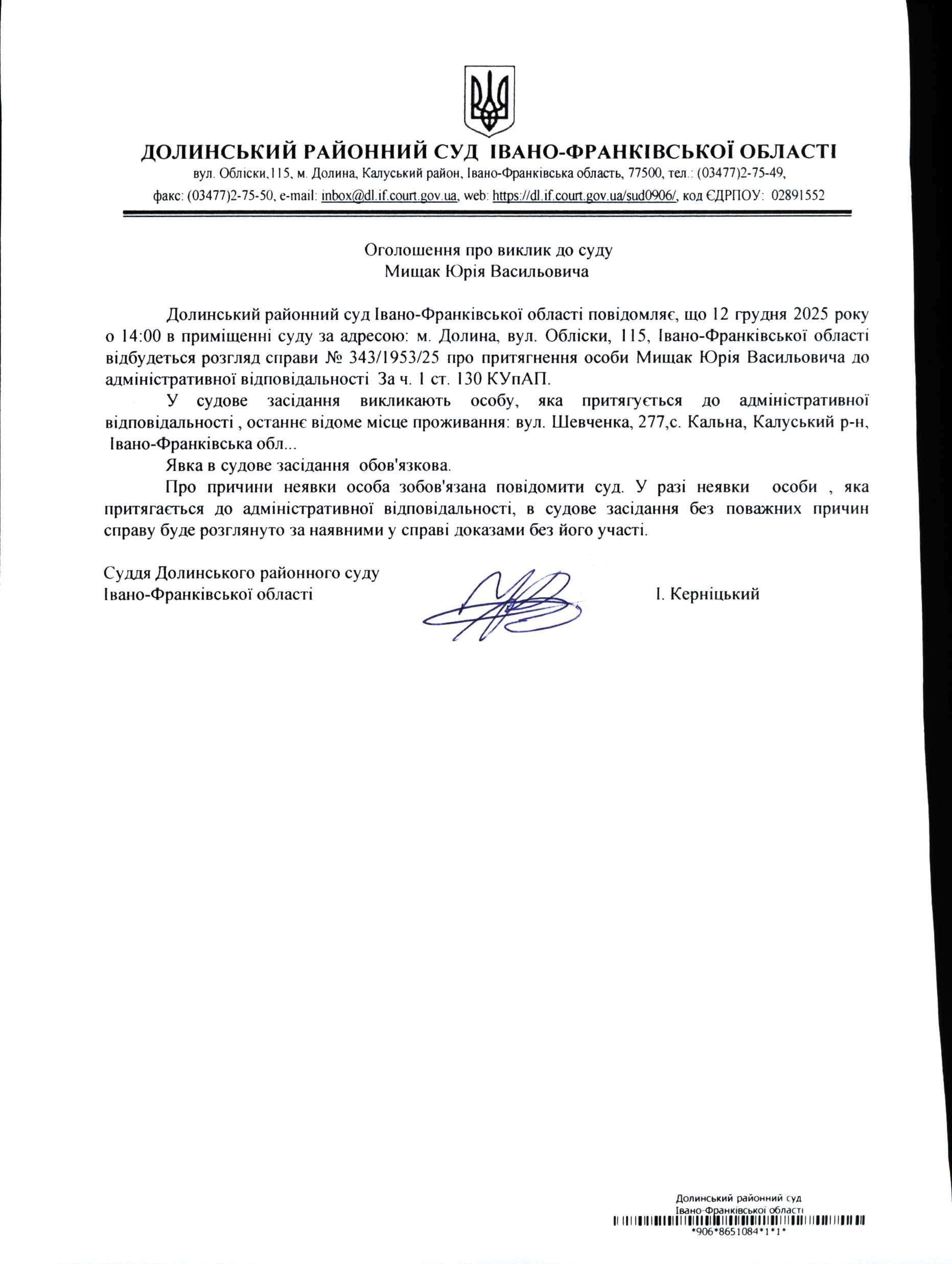 ДОЛИНСЬКИЙ РАЙОННИЙ СУД ІВАНО-ФРАНКІВСЬКОЇ ОБЛАСТІ
вул. Обліски,115, м. Долина, Калуський район, Івано-Франківська область, 77500, тел.: (03477)2-75-49, факс: (03477)2-75-50, e-mail: inbox@dl.if.court.gov.ua, web: https://dl.if.court.gov.ua/sud0906/, код ЄДРПОУ: 02891552

Оголошення про виклик до суду
Мищак Юрія Васильовича

Долинський районний суд Івано-Франківської області повідомляє, що 12 грудня 2025 року о 14:00 в приміщенні суду за адресою: м. Долина, вул. Обліски, 115, Івано-Франківської області відбудеться розгляд справи № 343/1953/25 про притягнення особи Мищак Юрія Васильовича до адміністративної відповідальності За ч. 1 ст. 130 КУпАП.

У судове засідання викликають особу, яка притягується до адміністративної відповідальності , останнє відоме місце проживання: вул. Шевченка, 277,с. Кальна, Калуський р-н, Івано-Франківська обл...

Явка в судове засідання обов'язкова.

Про причини неявки особа зобов'язана повідомити суд. У разі неявки особи , яка притягається до адміністративної відповідальності, в судове засідання без поважних причин справу буде розглянуто за наявними у справі доказами без його участі.

Суддя Долинського районного суду
Івано-Франківської області І. Керніцький

Долинський районний суд
Івано-Франківської області
*906*8651084*1*1*